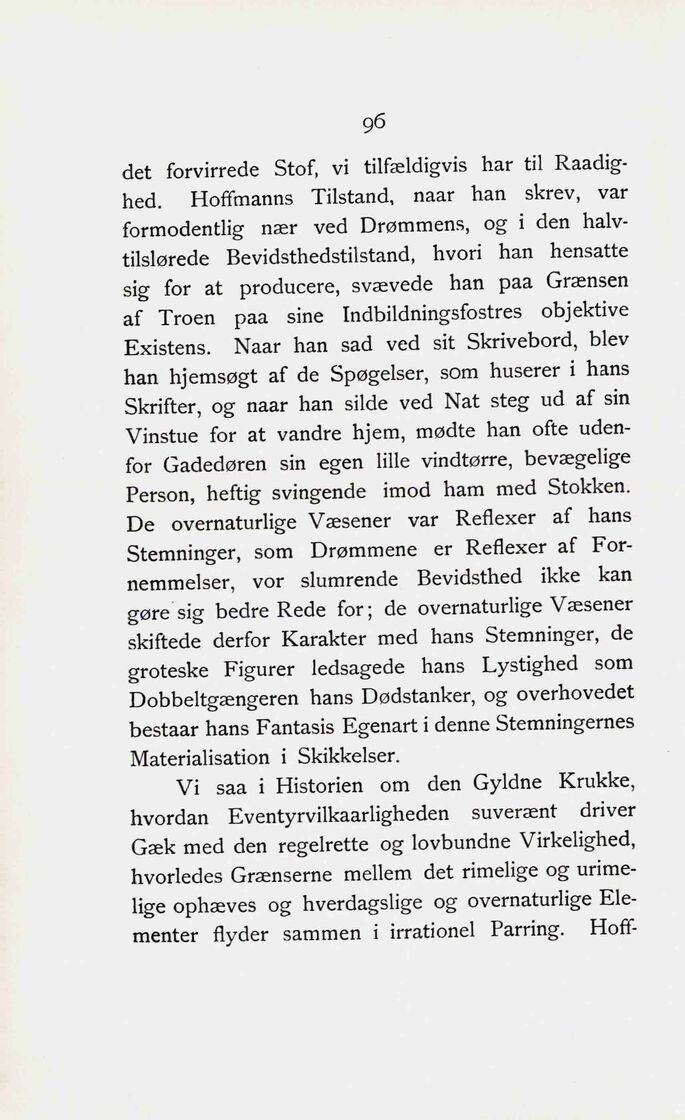 96

det forvirrede Stof, vi tilfældigvis har til Raadighed. Hoffmanns Tilstand, naar han skrev, var formodentlig nær ved Drømmens, og i den halvtilslørede Bevidsthedstilstand, hvori han hensatte sig for at producere, svævede han paa Grænsen af Troen paa sine Indbildningsfostres objektive Existens. Naar han sad ved sit Skrivebord, blev han hjemsøgt af de Spøgelser, som huserer i hans Skrifter, og naar han silde ved Nat steg ud af sin Vinstue for at vandre hjem, mødte han ofte udenfor Gadedøren sin egen lille vindtørre, bevægelige Person, heftig svingende imod ham med Stokken. De overnaturlige Væsener var Reflexer af hans Stemninger, som Drømmene er Reflexer af Fornemmelser, vor slumrende Bevidsthed ikke kan gøre sig bedre Rede for; de overnaturlige Væsener skiftede derfor Karakter med hans Stemninger, de groteske Figurer ledsagede hans Lystighed som Dobbeltgængeren hans Dødstanker, og overhovedet bestaar hans Fantasis Egenart i denne Stemningernes Materialisation i Skikkelser.

Vi saa i Historien om den Gyldne Krukke, hvordan Eventyrvilkaarligheden suverænt driver Gæk med den regelrette og lovbundne Virkelighed, hvorledes Grænserne mellem det rimelige og urimelige ophæves og hverdagslige og overnaturlige Elementer flyder sammen i irrationel Parring. Hoff-